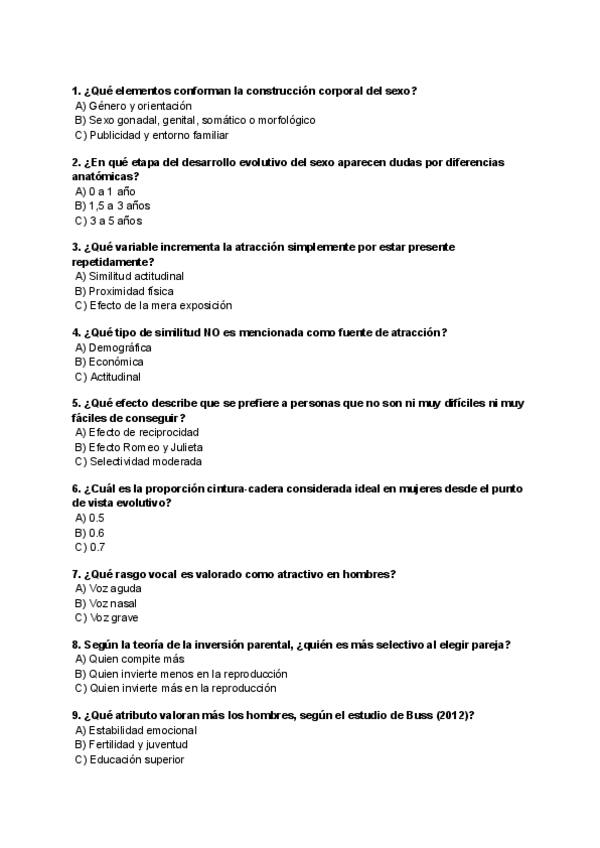 1. ¿Qué elementos conforman la construcción corporal del sexo?
A) Género y orientación
B) Sexo gonadal, genital, somático o morfológico
C) Publicidad y entorno familiar

2. ¿En qué etapa del desarrollo evolutivo del sexo aparecen dudas por diferencias anatómicas?
A) 0 a 1 año
B) 1,5 a 3 años
C) 3 a 5 años

3. ¿Qué variable incrementa la atracción simplemente por estar presente repetidamente?
A) Similitud actitudinal
B) Proximidad física
C) Efecto de la mera exposición

4. ¿Qué tipo de similitud NO es mencionada como fuente de atracción?
A) Demográfica
B) Económica
C) Actitudinal

5. ¿Qué efecto describe que se prefiere a personas que no son ni muy difíciles ni muy fáciles de conseguir?
A) Efecto de reciprocidad
B) Efecto Romeo y Julieta
C) Selectividad moderada

6. ¿Cuál es la proporción cintura-cadera considerada ideal en mujeres desde el punto de vista evolutivo?
A) 0.5
B) 0.6
C) 0.7

7. ¿Qué rasgo vocal es valorado como atractivo en hombres?
A) Voz aguda
B) Voz nasal
C) Voz grave

8. Según la teoría de la inversión parental, ¿quién es más selectivo al elegir pareja?
A) Quien compite más
B) Quien invierte menos en la reproducción
C) Quien invierte más en la reproducción

9. ¿Qué atributo valoran más los hombres, según el estudio de Buss (2012)?
A) Estabilidad emocional
B) Fertilidad y juventud
C) Educación superior